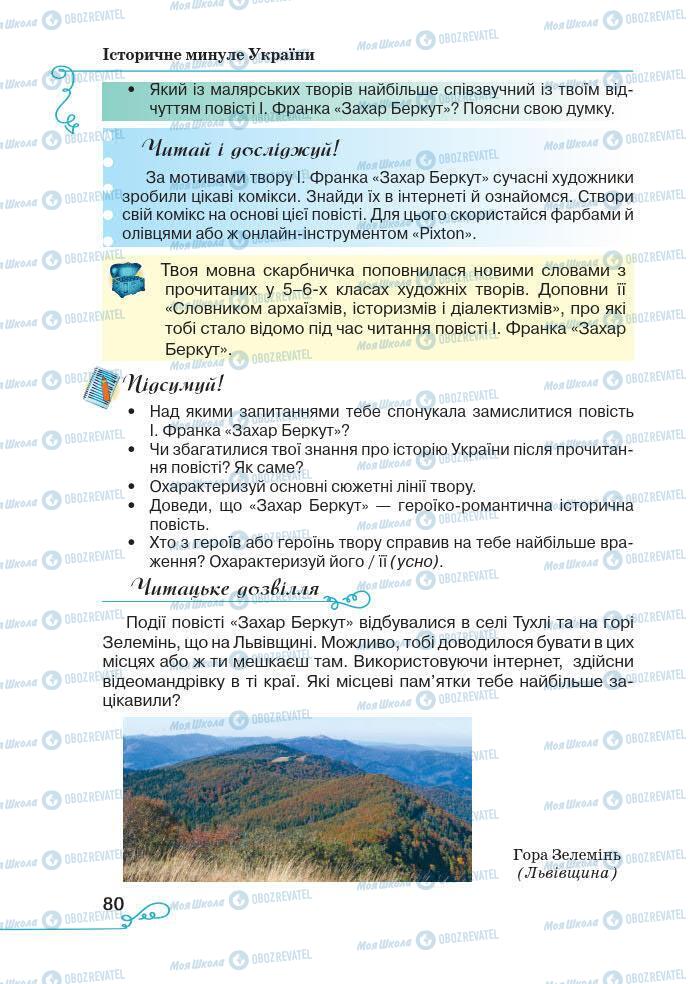 Історичне минуле України

• Який із малярських творів найбільше співзвучний із твоїм відчуттям повісті І. Франка «Захар Беркут»? Поясни свою думку.

Читай і досліджуй!

За мотивами твору І. Франка «Захар Беркут» сучасні художники зробили цікаві комікси. Знайди їх в інтернеті й ознайомся. Створи свій комікс на основі цієї повісті. Для цього скористайся фарбами й олівцями або ж онлайн-інструментом «Pixton».

Твоя мовна скарбничка поповнилася новими словами з прочитаних у 5–6-х класах художніх творів. Доповни її «Словником архаїзмів, історизмів і діалектизмів», про які тобі стало відомо під час читання повісті І. Франка «Захар Беркут».

Підсумуй!

• Над якими запитаннями тебе спонукала замислитися повість І. Франка «Захар Беркут»?
• Чи збагатилися твої знання про історію України після прочитання повісті? Як саме?
• Охарактеризуй основні сюжетні лінії твору.
• Доведи, що «Захар Беркут» — героїко-романтична історична повість.
• Хто з героїв або героїнь твору справив на тебе найбільше враження? Охарактеризуй його / її (усно).

Читацьке дозвілля

Події повісті «Захар Беркут» відбувалися в селі Тухлі та на горі Зелемінь, що на Львівщині. Можливо, тобі доводилося бувати в цих місцях або ж ти мешкаєш там. Використовуючи інтернет, здійсни відеомандрівку в ті краї. Які місцеві пам'ятки тебе найбільше зацікавили?

Гора Зелемінь (Львівщина)

80

Моя Школа OBOZREVATEL